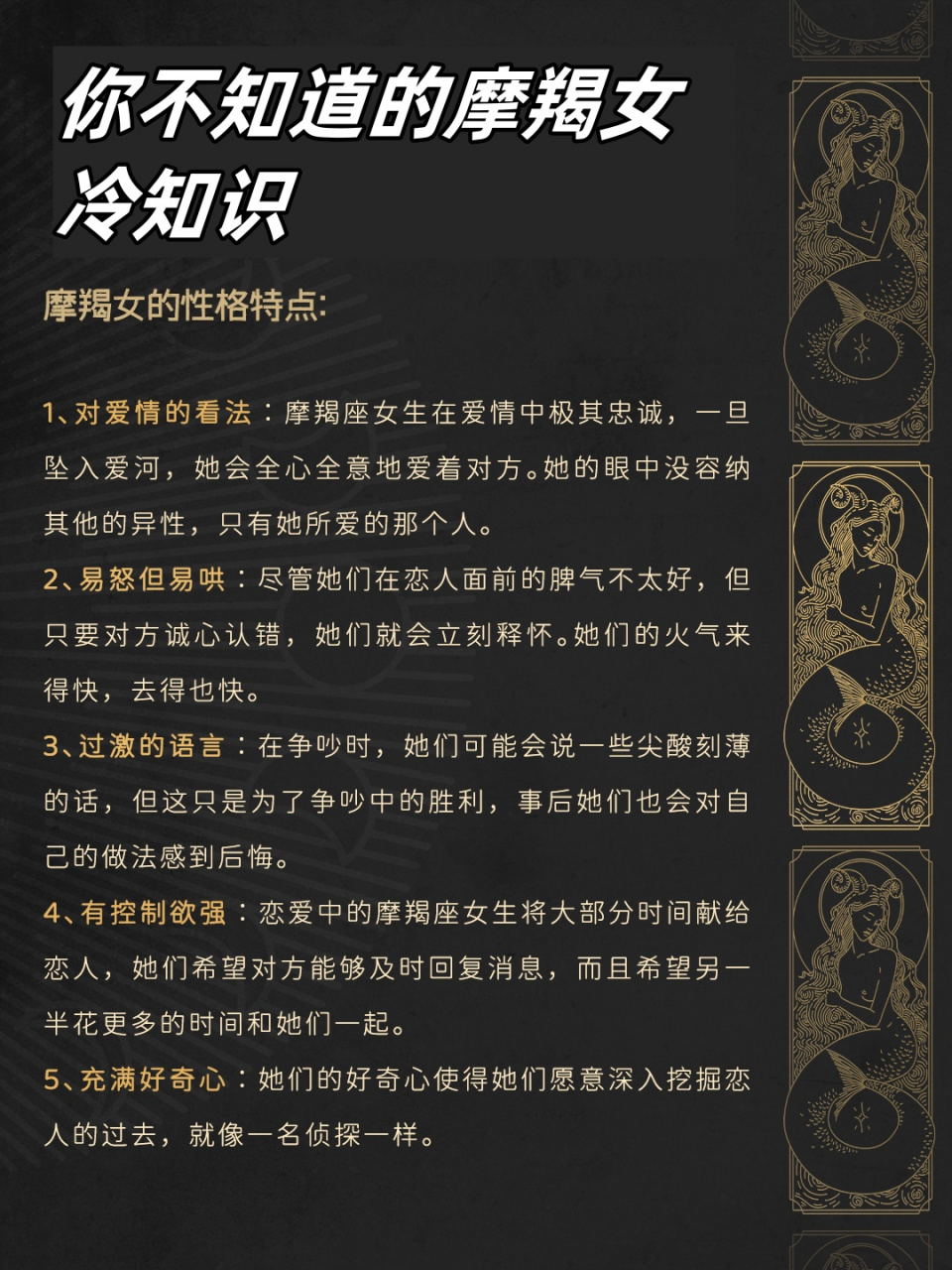 你不知道的摩羯女冷知识

摩羯女的性格特点:

1、对爱情的看法：摩羯座女生在爱情中极其忠诚，一旦坠入爱河，她会全心全意地爱着对方。她的眼中没容纳其他的异性，只有她所爱的那个人。

2、易怒但易哄：尽管她们在恋人面前的脾气不太好，但只要对方诚心认错，她们就会立刻释怀。她们的火气来得快，去得也快。

3、过激的语言：在争吵时，她们可能会说一些尖酸刻薄的话，但这只是为了争吵中的胜利，事后她们也会对自己的做法感到后悔。

4、有控制欲强：恋爱中的摩羯座女生将大部分时间献给恋人，她们希望对方能够及时回复消息，而且希望另一半花更多的时间和她们一起。

5、充满好奇心：她们的好奇心使得她们愿意深入挖掘恋人的过去，就像一名侦探一样。